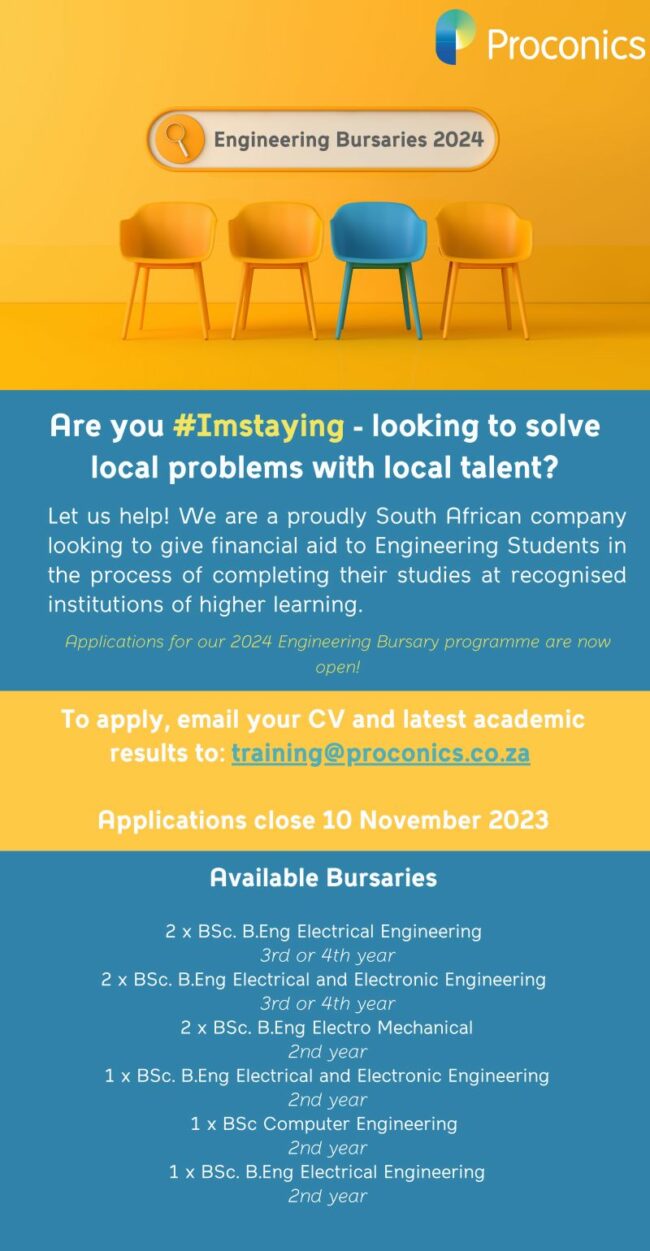 Proconics

Engineering Bursaries 2024

Are you #Imstaying - looking to solve local problems with local talent?

Let us help! We are a proudly South African company looking to give financial aid to Engineering Students in the process of completing their studies at recognised institutions of higher learning.

Applications for our 2024 Engineering Bursary programme are now open!

To apply, email your CV and latest academic results to: training@proconics.co.za

Applications close 10 November 2023

Available Bursaries

2 x BSc. B.Eng Electrical Engineering
3rd or 4th year
2 x BSc. B.Eng Electrical and Electronic Engineering
3rd or 4th year
2 x BSc. B.Eng Electro Mechanical
2nd year
1 x BSc. B.Eng Electrical and Electronic Engineering
2nd year
1 x BSc Computer Engineering
2nd year
1 x BSc. B.Eng Electrical Engineering
2nd year